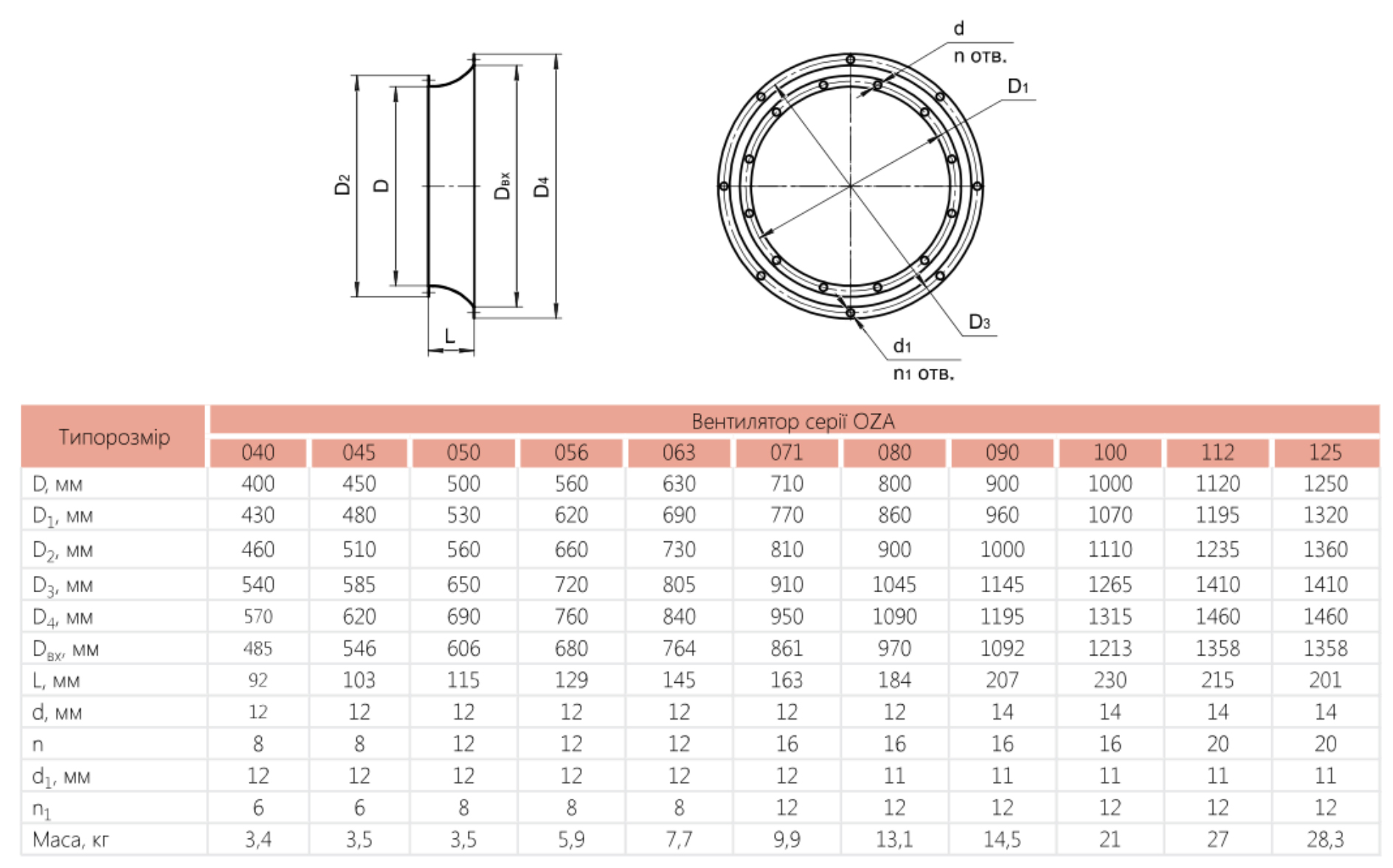 $D_2$ D $D_{вх}$ $D_4$

L

d
n отв.

$D_1$

$D_3$

$d_1$
$n_1$ отв.

| Типорозмір | Вентилятор серії OZA | | | | | | | | | | |
|---|---|---|---|---|---|---|---|---|---|---|---|
| | 040 | 045 | 050 | 056 | 063 | 071 | 080 | 090 | 100 | 112 | 125 |
| D, мм | 400 | 450 | 500 | 560 | 630 | 710 | 800 | 900 | 1000 | 1120 | 1250 |
| $D_1$, мм | 430 | 480 | 530 | 620 | 690 | 770 | 860 | 960 | 1070 | 1195 | 1320 |
| $D_2$, мм | 460 | 510 | 560 | 660 | 730 | 810 | 900 | 1000 | 1110 | 1235 | 1360 |
| $D_3$, мм | 540 | 585 | 650 | 720 | 805 | 910 | 1045 | 1145 | 1265 | 1410 | 1410 |
| $D_4$, мм | 570 | 620 | 690 | 760 | 840 | 950 | 1090 | 1195 | 1315 | 1460 | 1460 |
| $D_{вх}$, мм | 485 | 546 | 606 | 680 | 764 | 861 | 970 | 1092 | 1213 | 1358 | 1358 |
| L, мм | 92 | 103 | 115 | 129 | 145 | 163 | 184 | 207 | 230 | 215 | 201 |
| d, мм | 12 | 12 | 12 | 12 | 12 | 12 | 12 | 14 | 14 | 14 | 14 |
| n | 8 | 8 | 12 | 12 | 12 | 16 | 16 | 16 | 16 | 20 | 20 |
| $d_1$, мм | 12 | 12 | 12 | 12 | 12 | 12 | 11 | 11 | 11 | 11 | 11 |
| $n_1$ | 6 | 6 | 8 | 8 | 8 | 12 | 12 | 12 | 12 | 12 | 12 |
| Маса, кг | 3,4 | 3,5 | 3,5 | 5,9 | 7,7 | 9,9 | 13,1 | 14,5 | 21 | 27 | 28,3 |